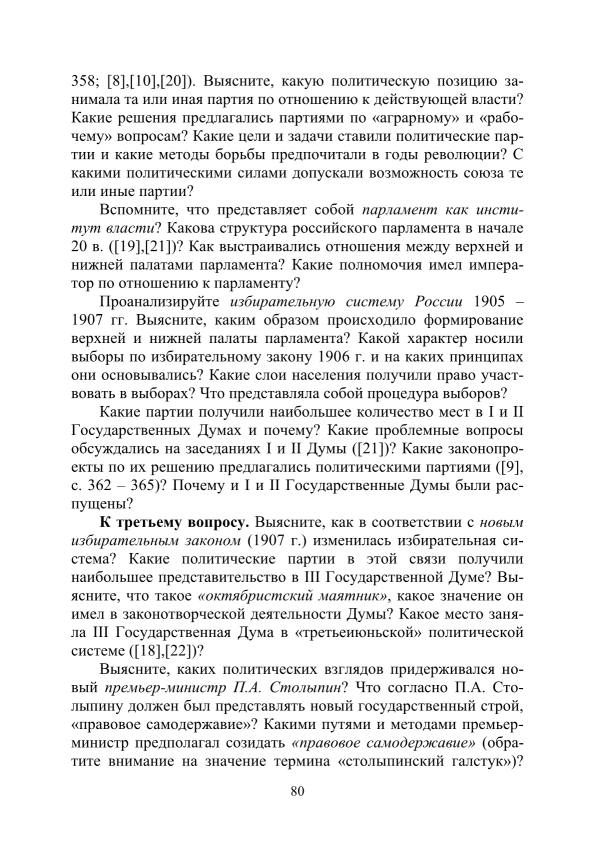 358; [8],[10],[20]). Выясните, какую политическую позицию занимала та или иная партия по отношению к действующей власти? Какие решения предлагались партиями по «аграрному» и «рабочему» вопросам? Какие цели и задачи ставили политические партии и какие методы борьбы предпочитали в годы революции? С какими политическими силами допускали возможность союза те или иные партии?

Вспомните, что представляет собой парламент как институт власти? Какова структура российского парламента в начале 20 в. ([19],[21])? Как выстраивались отношения между верхней и нижней палатами парламента? Какие полномочия имел император по отношению к парламенту?

Проанализируйте избирательную систему России 1905 – 1907 гг. Выясните, каким образом происходило формирование верхней и нижней палаты парламента? Какой характер носили выборы по избирательному закону 1906 г. и на каких принципах они основывались? Какие слои населения получили право участвовать в выборах? Что представляла собой процедура выборов?

Какие партии получили наибольшее количество мест в I и II Государственных Думах и почему? Какие проблемные вопросы обсуждались на заседаниях I и II Думы ([21])? Какие законопроекты по их решению предлагались политическими партиями ([9], с. 362 – 365)? Почему и I и II Государственные Думы были распущены?

К третьему вопросу. Выясните, как в соответствии с новым избирательным законом (1907 г.) изменилась избирательная система? Какие политические партии в этой связи получили наибольшее представительство в III Государственной Думе? Выясните, что такое «октябристский маятник», какое значение он имел в законотворческой деятельности Думы? Какое место заняла III Государственная Дума в «третьеиюньской» политической системе ([18],[22])?

Выясните, каких политических взглядов придерживался новый премьер-министр П.А. Столыпин? Что согласно П.А. Столыпину должен был представлять новый государственный строй, «правовое самодержавие»? Какими путями и методами премьер-министр предполагал созидать «правовое самодержавие» (обратите внимание на значение термина «столыпинский галстук»)?

80